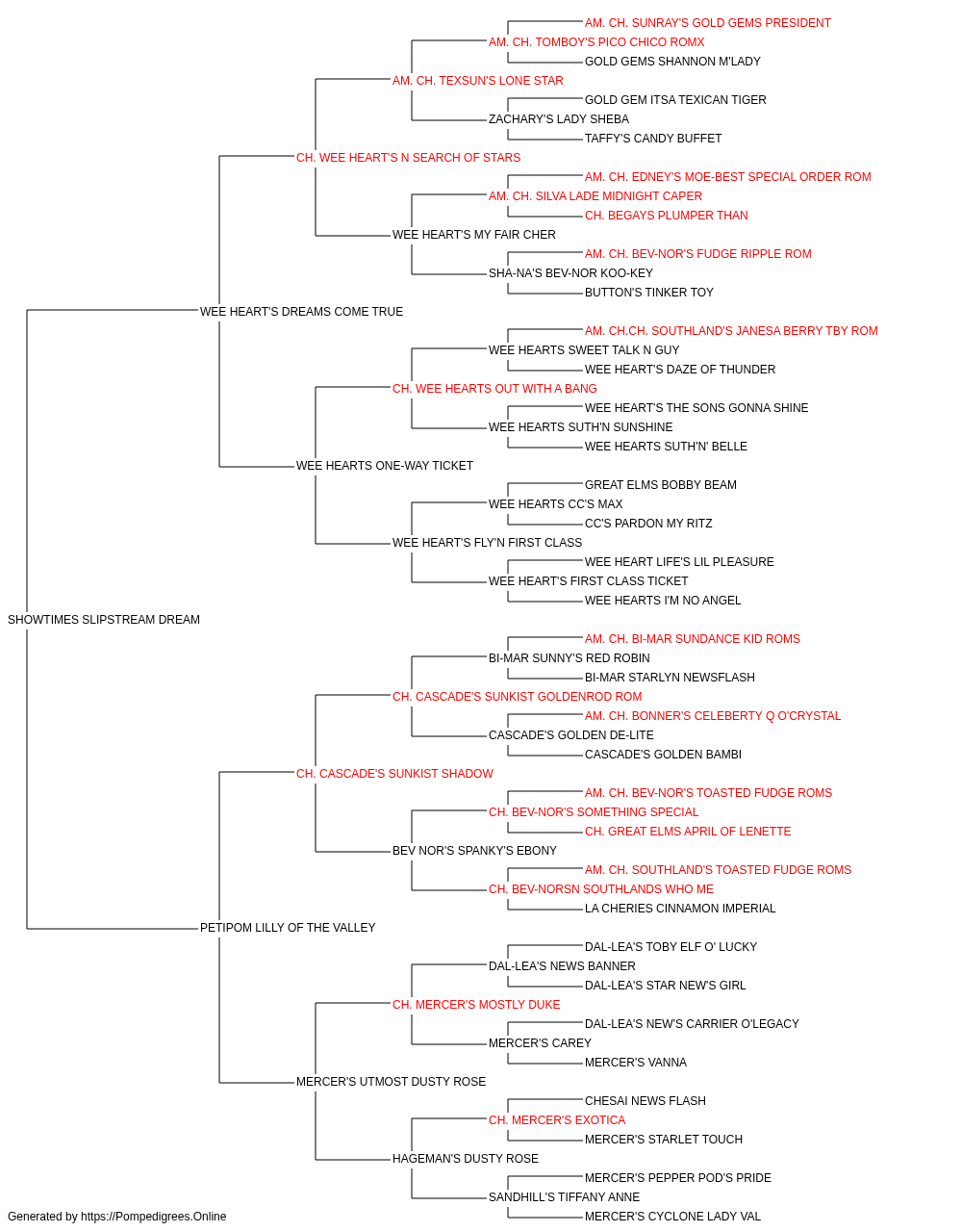 AM. CH. SUNRAY'S GOLD GEMS PRESIDENT
AM. CH. TOMBOY'S PICO CHICO ROMX
GOLD GEMS SHANNON M'LADY
AM. CH. TEXSUN'S LONE STAR
GOLD GEM ITSA TEXICAN TIGER
ZACHARY'S LADY SHEBA
TAFFY'S CANDY BUFFET
CH. WEE HEART'S N SEARCH OF STARS
AM. CH. EDNEY'S MOE-BEST SPECIAL ORDER ROM
AM. CH. SILVA LADE MIDNIGHT CAPER
CH. BEGAYS PLUMPER THAN
WEE HEART'S MY FAIR CHER
AM. CH. BEV-NOR'S FUDGE RIPPLE ROM
SHA-NA'S BEV-NOR KOO-KEY
BUTTON'S TINKER TOY
WEE HEART'S DREAMS COME TRUE
AM. CH.CH. SOUTHLAND'S JANESA BERRY TBY ROM
WEE HEARTS SWEET TALK N GUY
WEE HEART'S DAZE OF THUNDER
CH. WEE HEARTS OUT WITH A BANG
WEE HEART'S THE SONS GONNA SHINE
WEE HEARTS SUTH'N SUNSHINE
WEE HEARTS SUTH'N' BELLE
WEE HEARTS ONE-WAY TICKET
GREAT ELMS BOBBY BEAM
WEE HEARTS CC'S MAX
CC'S PARDON MY RITZ
WEE HEART'S FLY'N FIRST CLASS
WEE HEART LIFE'S LIL PLEASURE
WEE HEART'S FIRST CLASS TICKET
WEE HEARTS I'M NO ANGEL
SHOWTIMES SLIPSTREAM DREAM
AM. CH. BI-MAR SUNDANCE KID ROMS
BI-MAR SUNNY'S RED ROBIN
BI-MAR STARLYN NEWSFLASH
CH. CASCADE'S SUNKIST GOLDENROD ROM
AM. CH. BONNER'S CELEBERTY Q O'CRYSTAL
CASCADE'S GOLDEN DE-LITE
CASCADE'S GOLDEN BAMBI
CH. CASCADE'S SUNKIST SHADOW
AM. CH. BEV-NOR'S TOASTED FUDGE ROMS
CH. BEV-NOR'S SOMETHING SPECIAL
CH. GREAT ELMS APRIL OF LENETTE
BEV NOR'S SPANKY'S EBONY
AM. CH. SOUTHLAND'S TOASTED FUDGE ROMS
CH. BEV-NORSN SOUTHLANDS WHO ME
LA CHERIES CINNAMON IMPERIAL
PETIPOM LILLY OF THE VALLEY
DAL-LEA'S TOBY ELF O' LUCKY
DAL-LEA'S NEWS BANNER
DAL-LEA'S STAR NEW'S GIRL
CH. MERCER'S MOSTLY DUKE
DAL-LEA'S NEW'S CARRIER O'LEGACY
MERCER'S CAREY
MERCER'S VANNA
MERCER'S UTMOST DUSTY ROSE
CHESAI NEWS FLASH
CH. MERCER'S EXOTICA
MERCER'S STARLET TOUCH
HAGEMAN'S DUSTY ROSE
MERCER'S PEPPER POD'S PRIDE
SANDHILL'S TIFFANY ANNE
MERCER'S CYCLONE LADY VAL

Generated by https://Pompedigrees.Online